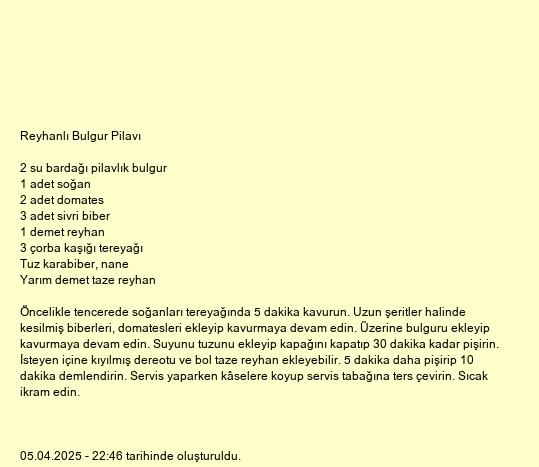 Reyhanlı Bulgur Pilavı

2 su bardağı pilavlık bulgur
1 adet soğan
2 adet domates
3 adet sivri biber
1 demet reyhan
3 çorba kaşığı tereyağı
Tuz karabiber, nane
Yarım demet taze reyhan

Öncelikle tencerede soğanları tereyağında 5 dakika kavurun. Uzun şeritler halinde kesilmiş biberleri, domatesleri ekleyip kavurmaya devam edin. Üzerine bulguru ekleyip kavurmaya devam edin. Suyunu tuzunu ekleyip kapağını kapatıp 30 dakika kadar pişirin. İsteyen içine kıyılmış dereotu ve bol taze reyhan ekleyebilir. 5 dakika daha pişirip 10 dakika demlendirin. Servis yaparken kâselere koyup servis tabağına ters çevirin. Sıcak ikram edin.

05.04.2025 - 22:46 tarihinde oluşturuldu.